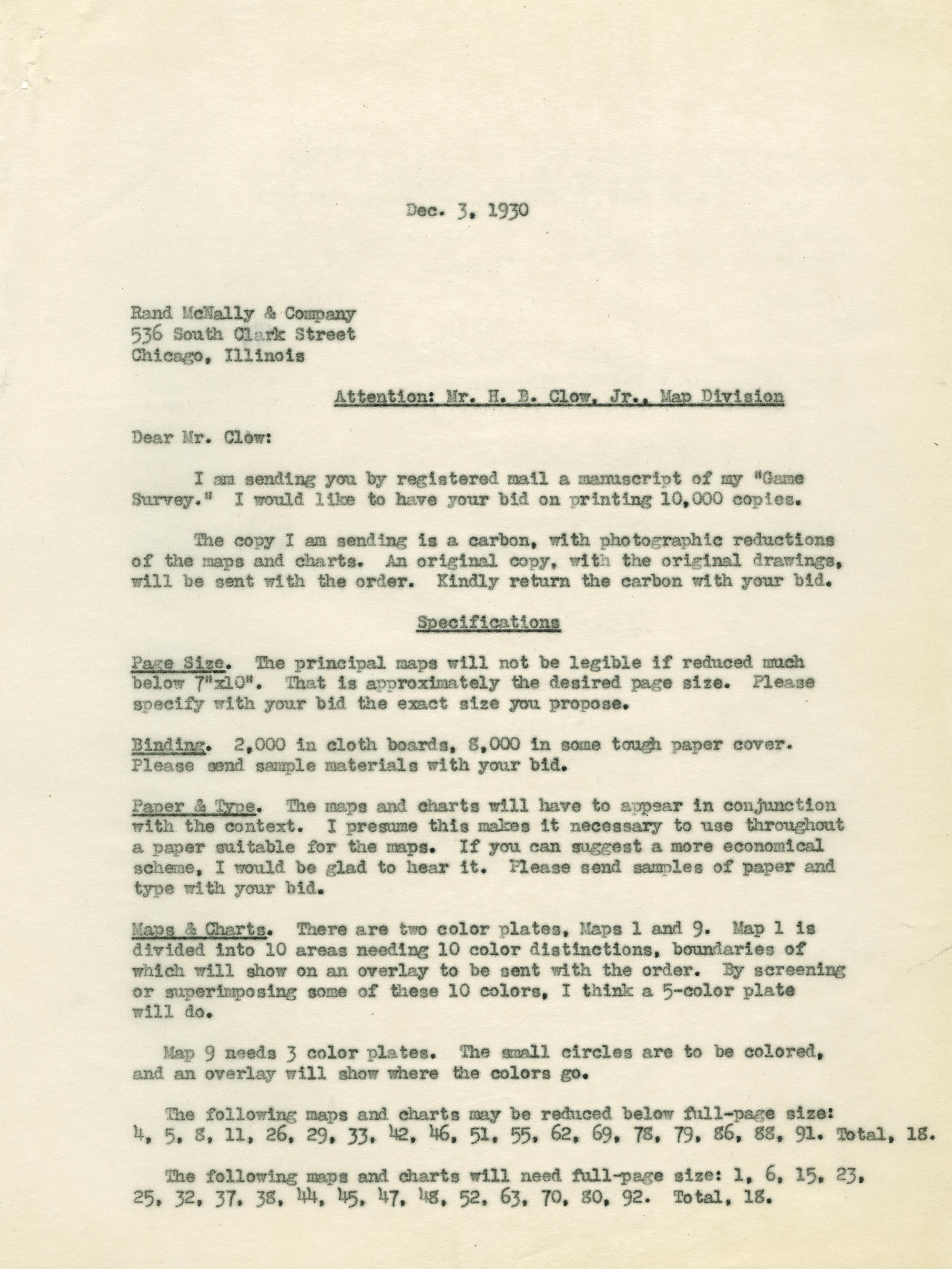 Dec. 3, 1930

Rand McNally & Company
536 South Clark Street
Chicago, Illinois

Attention: Mr. H. B. Clow, Jr., Map Division

Dear Mr. Clow:

I am sending you by registered mail a manuscript of my "Game Survey." I would like to have your bid on printing 10,000 copies.

The copy I am sending is a carbon, with photographic reductions of the maps and charts. An original copy, with the original drawings, will be sent with the order. Kindly return the carbon with your bid.

Specifications

Page Size. The principal maps will not be legible if reduced much below 7"x10". That is approximately the desired page size. Please specify with your bid the exact size you propose.

Binding. 2,000 in cloth boards, 8,000 in some tough paper cover. Please send sample materials with your bid.

Paper & Type. The maps and charts will have to appear in conjunction with the context. I presume this makes it necessary to use throughout a paper suitable for the maps. If you can suggest a more economical scheme, I would be glad to hear it. Please send samples of paper and type with your bid.

Maps & Charts. There are two color plates, Maps 1 and 9. Map 1 is divided into 10 areas needing 10 color distinctions, boundaries of which will show on an overlay to be sent with the order. By screening or superimposing some of these 10 colors, I think a 5-color plate will do.

Map 9 needs 3 color plates. The small circles are to be colored, and an overlay will show where the colors go.

The following maps and charts may be reduced below full-page size: 4, 5, 8, 11, 26, 29, 33, 42, 46, 51, 55, 62, 69, 78, 79, 86, 88, 91. Total, 18.

The following maps and charts will need full-page size: 1, 6, 15, 23, 25, 32, 37, 38, 44, 45, 47, 48, 52, 63, 70, 80, 92. Total, 18.